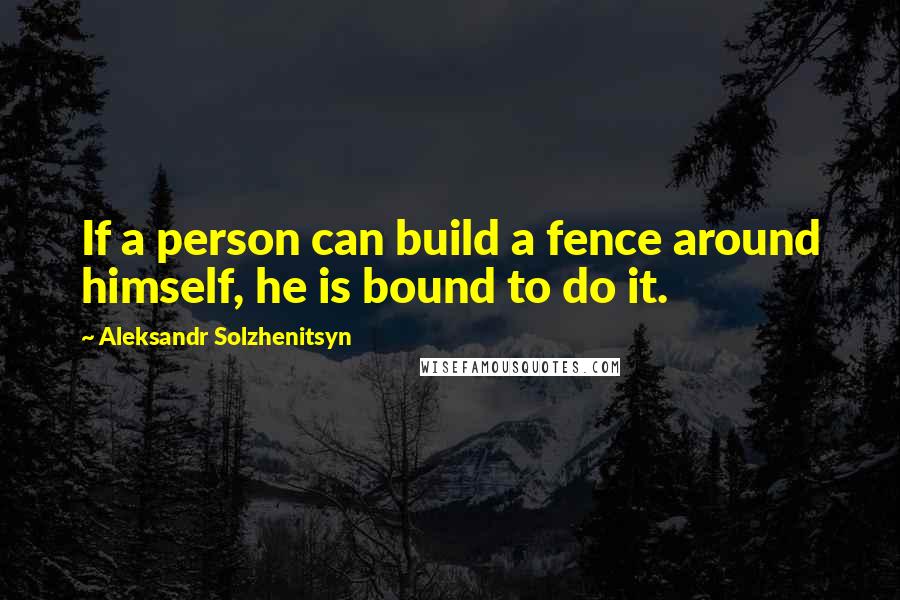 If a person can build a fence around himself, he is bound to do it.

~ Aleksandr Solzhenitsyn

WISEFAMOUSQUOTES.COM